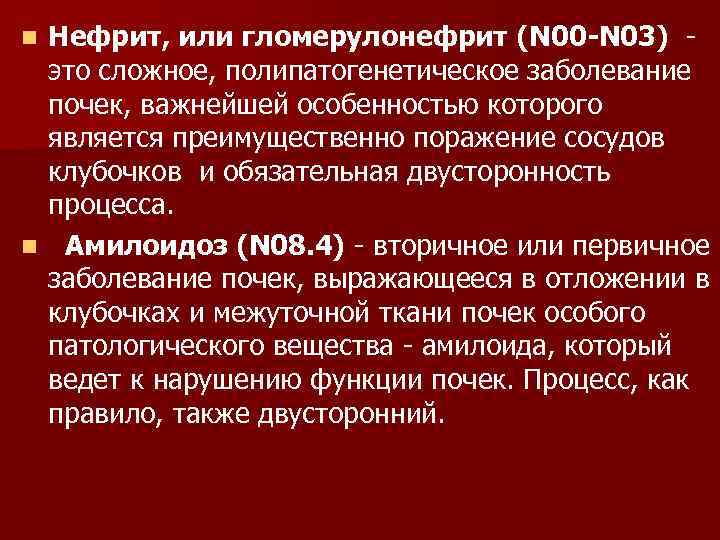 Нефрит, или гломерулонефрит (N00-N03) - это сложное, полипатогенетическое заболевание почек, важнейшей особенностью которого является преимущественно поражение сосудов клубочков и обязательная двусторонность процесса.

Амилоидоз (N08.4) - вторичное или первичное заболевание почек, выражающееся в отложении в клубочках и межуточной ткани почек особого патологического вещества - амилоида, который ведет к нарушению функции почек. Процесс, как правило, также двусторонний.